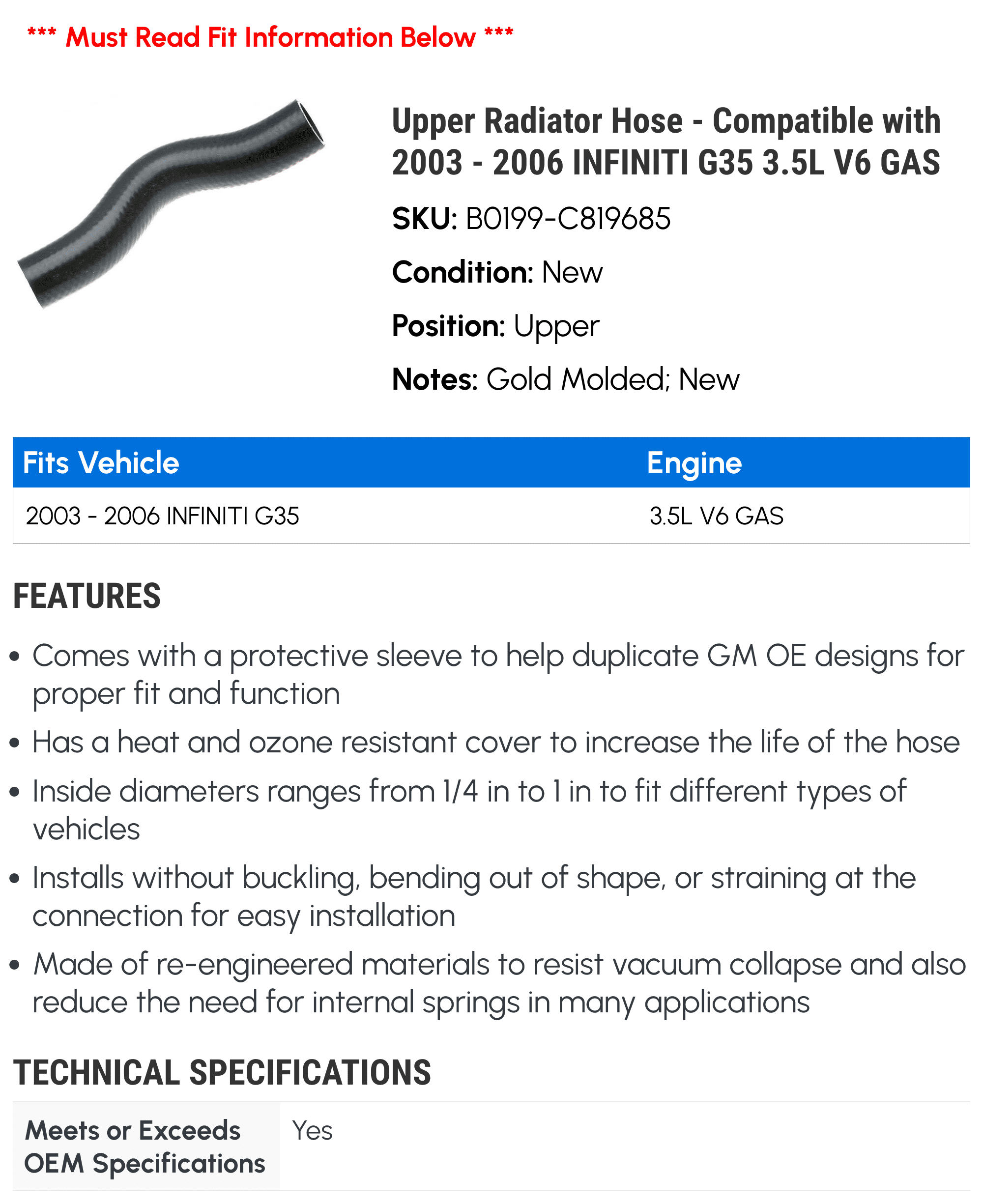 *** Must Read Fit Information Below ***

Upper Radiator Hose - Compatible with 2003 - 2006 INFINITI G35 3.5L V6 GAS

SKU: B0199-C819685

Condition: New

Position: Upper

Notes: Gold Molded; New

| Fits Vehicle | Engine |
|---|---|
| 2003 - 2006 INFINITI G35 | 3.5L V6 GAS |

FEATURES

• Comes with a protective sleeve to help duplicate GM OE designs for proper fit and function

• Has a heat and ozone resistant cover to increase the life of the hose

• Inside diameters ranges from 1/4 in to 1 in to fit different types of vehicles

• Installs without buckling, bending out of shape, or straining at the connection for easy installation

• Made of re-engineered materials to resist vacuum collapse and also reduce the need for internal springs in many applications

TECHNICAL SPECIFICATIONS

| Meets or Exceeds OEM Specifications | Yes |
|---|---|